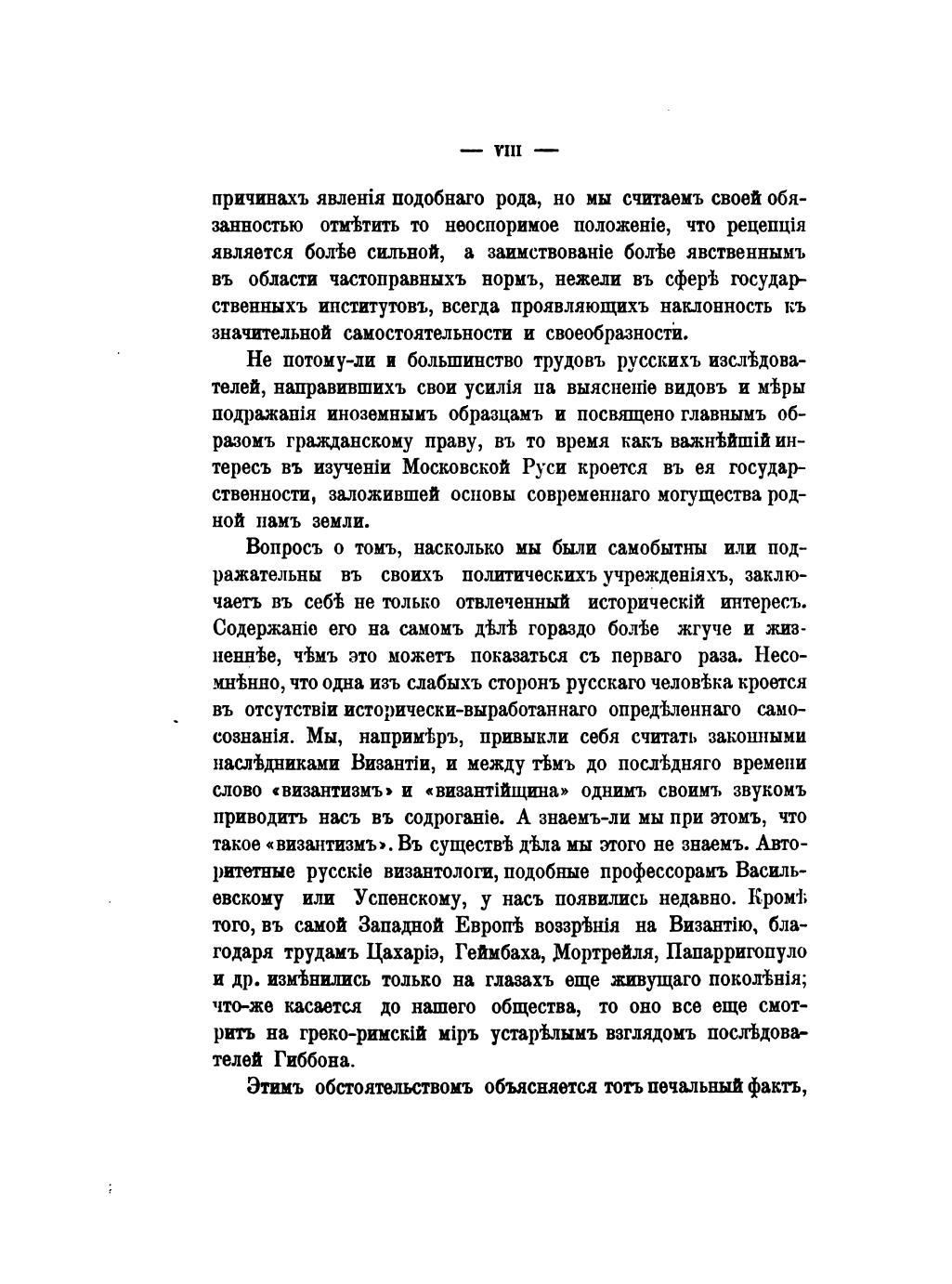 — VIII —

причинахъ явленія подобнаго рода, но мы считаемъ своей обязанностью отмѣтить то неоспоримое положеніе, что рецепція является болѣе сильной, а заимствованіе болѣе явственнымъ въ области частоправныхъ нормъ, нежели въ сферѣ государственныхъ институтовъ, всегда проявляющихъ наклонность къ значительной самостоятельности и своеобразности.

Не потому-ли и большинство трудовъ русскихъ изслѣдователей, направившихъ свои усилія на выясненіе видовъ и мѣры подражанія иноземнымъ образцамъ и посвящено главнымъ образомъ гражданскому праву, въ то время какъ важнѣйшій интересъ въ изученіи Московской Руси кроется въ ея государственности, заложившей основы современнаго могущества родной намъ земли.

Вопросъ о томъ, насколько мы были самобытны или подражательны въ своихъ политическихъ учрежденіяхъ, заключаетъ въ себѣ не только отвлеченный историческій интересъ. Содержаніе его на самомъ дѣлѣ гораздо болѣе жгуче и жизненнѣе, чѣмъ это можетъ показаться съ перваго раза. Несомнѣнно, что одна изъ слабыхъ сторонъ русскаго человѣка кроется въ отсутствіи исторически-выработаннаго опредѣленнаго самосознанія. Мы, напримѣръ, привыкли себя считать законными наслѣдниками Византіи, и между тѣмъ до послѣдняго времени слово «византизмъ» и «византійщина» однимъ своимъ звукомъ приводитъ насъ въ содроганіе. А знаемъ-ли мы при этомъ, что такое «византизмъ». Въ существѣ дѣла мы этого не знаемъ. Авторитетные русскіе византологи, подобные профессорамъ Васильевскому или Успенскому, у насъ появились недавно. Кромѣ того, въ самой Западной Европѣ воззрѣнія на Византію, благодаря трудамъ Цахаріэ, Геймбаха, Мортрейля, Папарригопуло и др. измѣнились только на глазахъ еще живущаго поколѣнія; что-же касается до нашего общества, то оно все еще смотритъ на греко-римскій міръ устарѣлымъ взглядомъ послѣдователей Гиббона.

Этимъ обстоятельствомъ объясняется тотъ печальный фактъ,